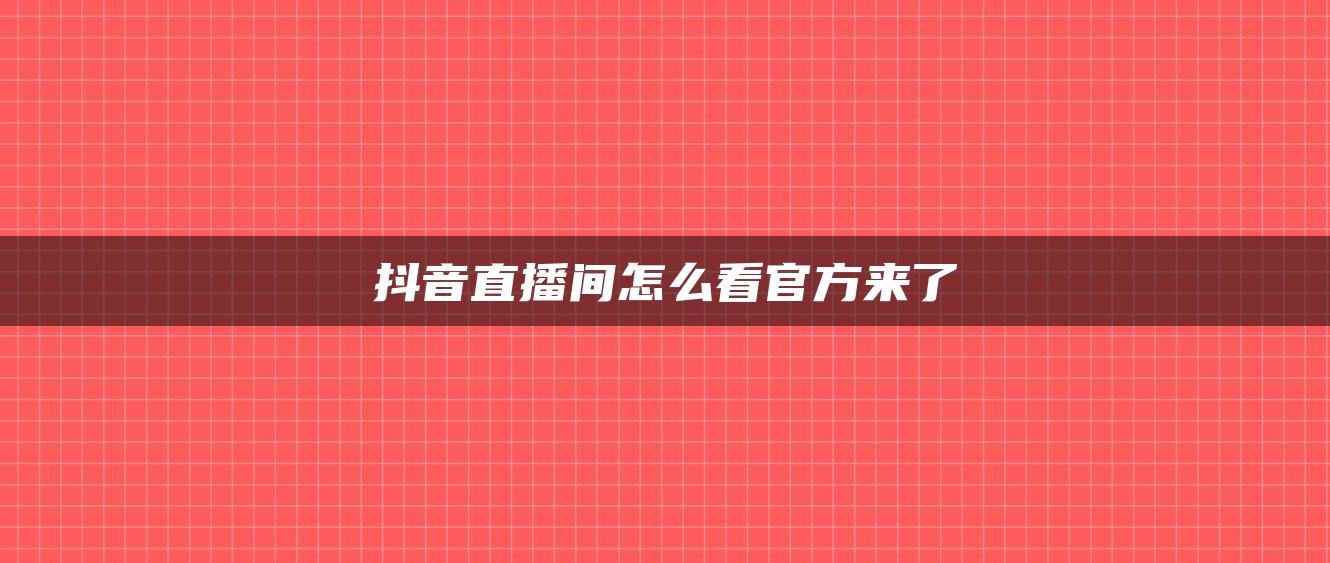 抖音直播间怎么看官方来了